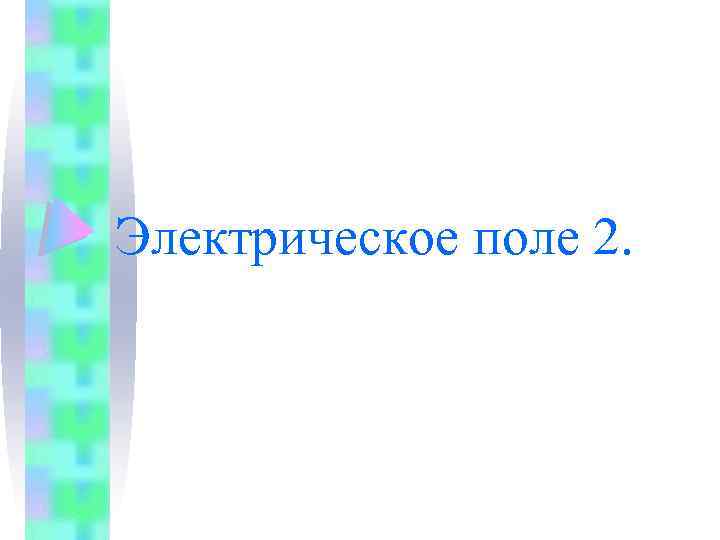 Электрическое поле 2.